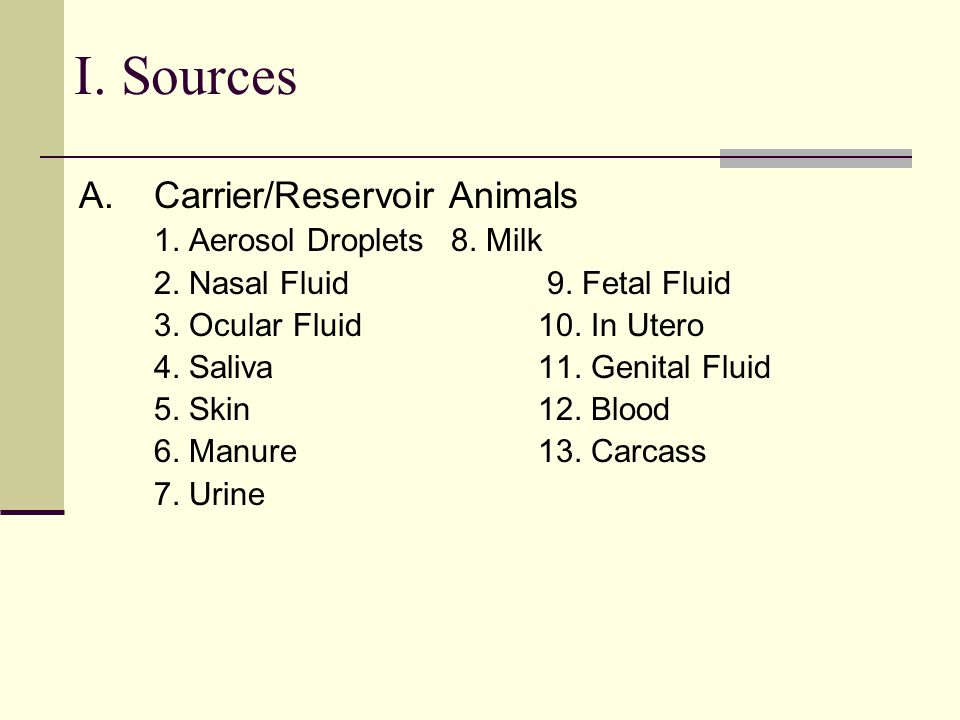 I. Sources

A. Carrier/Reservoir Animals

1. Aerosol Droplets
2. Nasal Fluid
3. Ocular Fluid
4. Saliva
5. Skin
6. Manure
7. Urine

8. Milk
9. Fetal Fluid
10. In Utero
11. Genital Fluid
12. Blood
13. Carcass